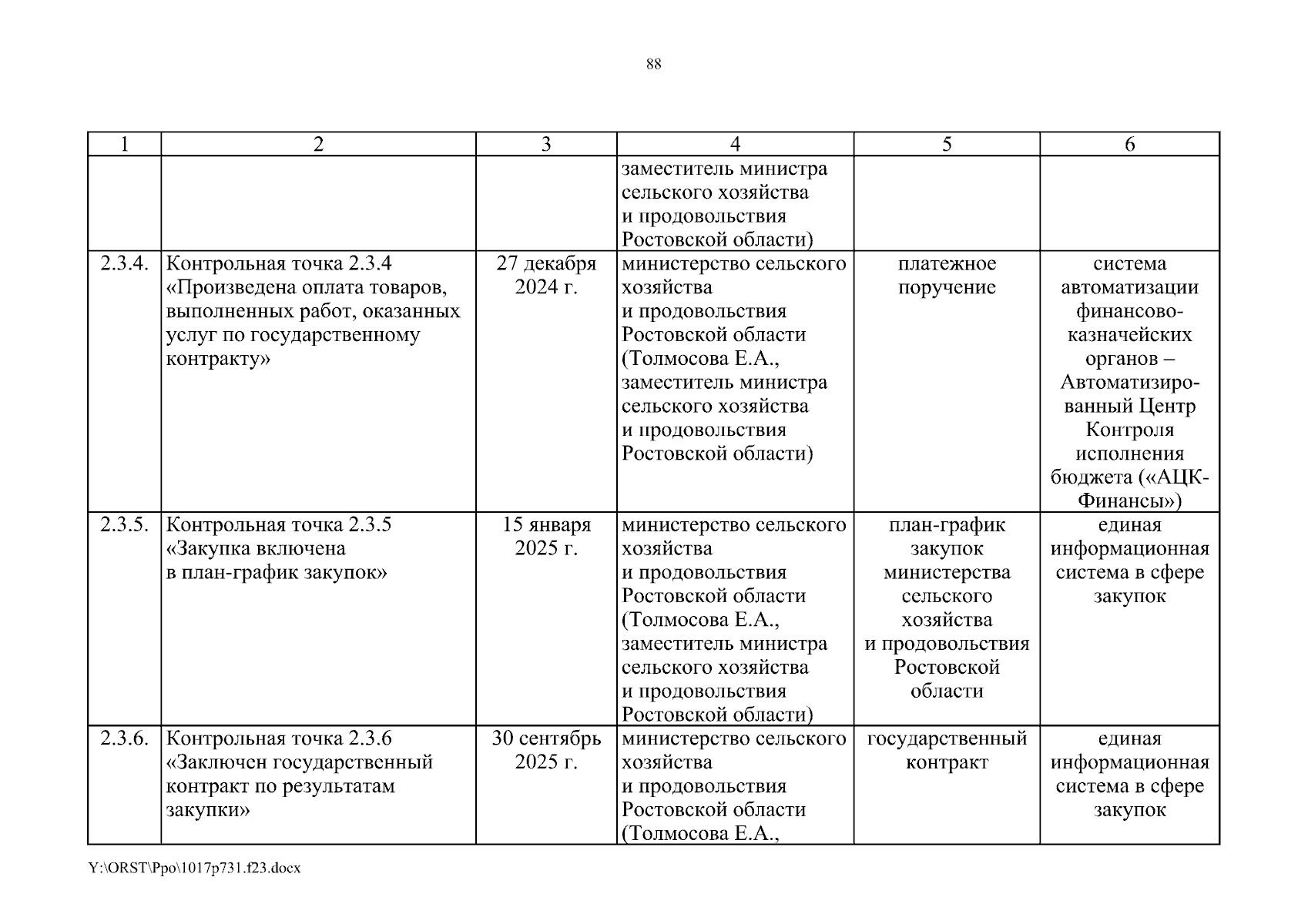 88

| 1 | 2 | 3 | 4 | 5 | 6 |
|---|---|---|---|---|---|
| | | | заместитель министра сельского хозяйства и продовольствия Ростовской области) | | |
| 2.3.4. | Контрольная точка 2.3.4 «Произведена оплата товаров, выполненных работ, оказанных услуг по государственному контракту» | 27 декабря 2024 г. | министерство сельского хозяйства и продовольствия Ростовской области (Толмосова Е.А., заместитель министра сельского хозяйства и продовольствия Ростовской области) | платежное поручение | система автоматизации финансово-казначейских органов – Автоматизированный Центр Контроля исполнения бюджета («АЦК-Финансы») |
| 2.3.5. | Контрольная точка 2.3.5 «Закупка включена в план-график закупок» | 15 января 2025 г. | министерство сельского хозяйства и продовольствия Ростовской области (Толмосова Е.А., заместитель министра сельского хозяйства и продовольствия Ростовской области) | план-график закупок министерства сельского хозяйства и продовольствия Ростовской области | единая информационная система в сфере закупок |
| 2.3.6. | Контрольная точка 2.3.6 «Заключен государственный контракт по результатам закупки» | 30 сентябрь 2025 г. | министерство сельского хозяйства и продовольствия Ростовской области (Толмосова Е.А., | государственный контракт | единая информационная система в сфере закупок |

Y:\ORST\Ppo\1017p731.f23.docx